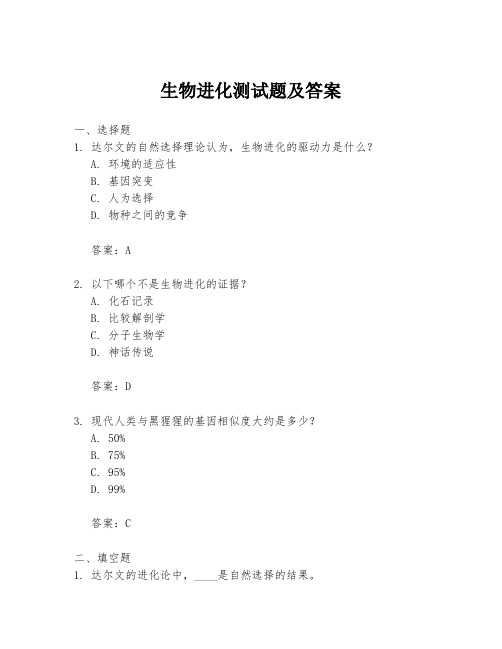 生物进化测试题及答案

一、选择题

1. 达尔文的自然选择理论认为，生物进化的驱动力是什么？

A. 环境的适应性

B. 基因突变

C. 人为选择

D. 物种之间的竞争

答案：A

2. 以下哪个不是生物进化的证据？

A. 化石记录

B. 比较解剖学

C. 分子生物学

D. 神话传说

答案：D

3. 现代人类与黑猩猩的基因相似度大约是多少？

A. 50%

B. 75%

C. 95%

D. 99%

答案：C

二、填空题

1. 达尔文的进化论中，____是自然选择的结果。